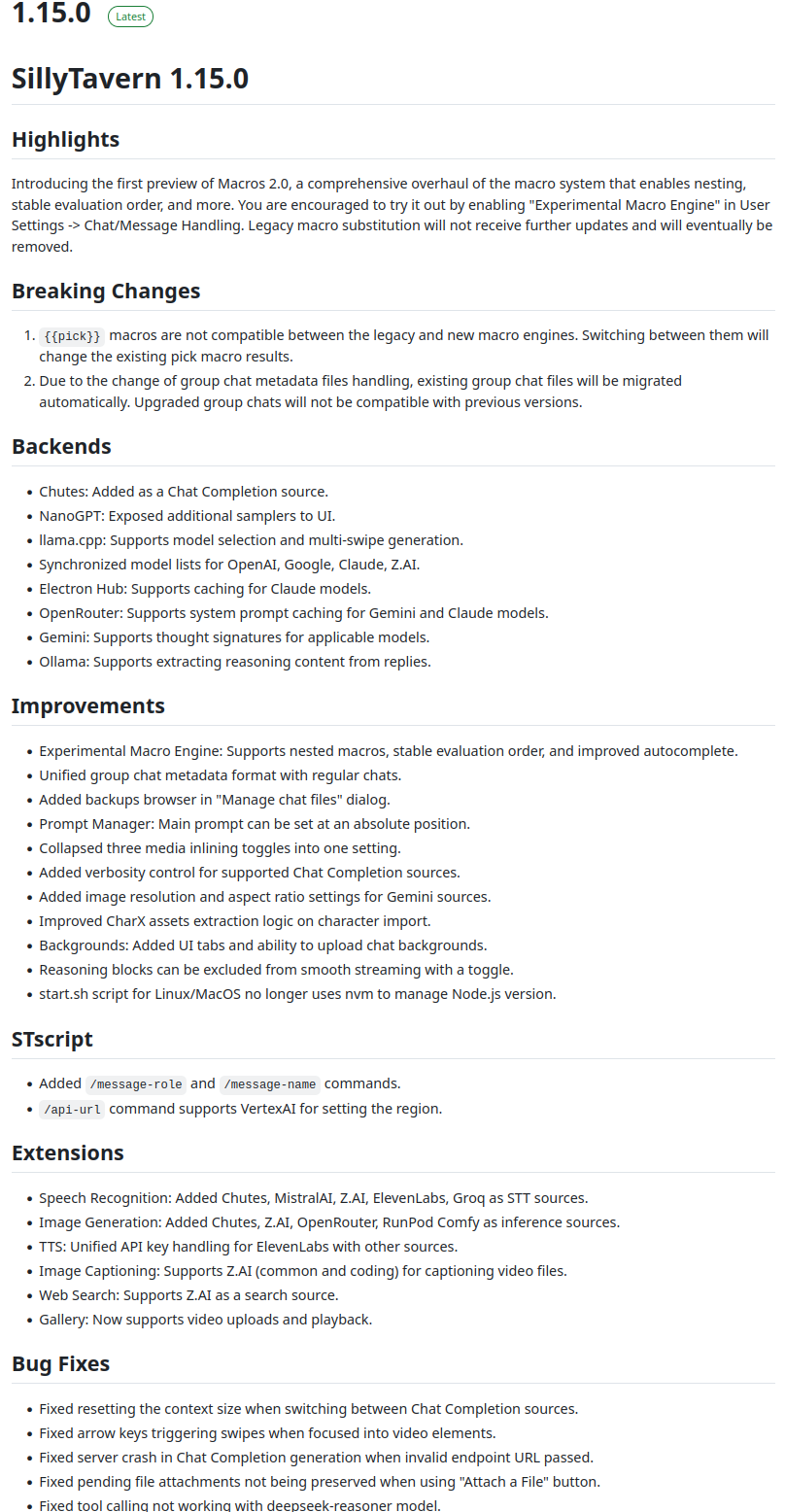 1.15.0 Latest

SillyTavern 1.15.0

Highlights

Introducing the first preview of Macros 2.0, a comprehensive overhaul of the macro system that enables nesting, stable evaluation order, and more. You are encouraged to try it out by enabling "Experimental Macro Engine" in User Settings -> Chat/Message Handling. Legacy macro substitution will not receive further updates and will eventually be removed.

Breaking Changes

1. {{pick}} macros are not compatible between the legacy and new macro engines. Switching between them will change the existing pick macro results.
2. Due to the change of group chat metadata files handling, existing group chat files will be migrated automatically. Upgraded group chats will not be compatible with previous versions.

Backends

- Chutes: Added as a Chat Completion source.
- NanoGPT: Exposed additional samplers to UI.
- llama.cpp: Supports model selection and multi-swipe generation.
- Synchronized model lists for OpenAI, Google, Claude, Z.AI.
- Electron Hub: Supports caching for Claude models.
- OpenRouter: Supports system prompt caching for Gemini and Claude models.
- Gemini: Supports thought signatures for applicable models.
- Ollama: Supports extracting reasoning content from replies.

Improvements

- Experimental Macro Engine: Supports nested macros, stable evaluation order, and improved autocomplete.
- Unified group chat metadata format with regular chats.
- Added backups browser in "Manage chat files" dialog.
- Prompt Manager: Main prompt can be set at an absolute position.
- Collapsed three media inlining toggles into one setting.
- Added verbosity control for supported Chat Completion sources.
- Added image resolution and aspect ratio settings for Gemini sources.
- Improved CharX assets extraction logic on character import.
- Backgrounds: Added UI tabs and ability to upload chat backgrounds.
- Reasoning blocks can be excluded from smooth streaming with a toggle.
- start.sh script for Linux/MacOS no longer uses nvm to manage Node.js version.

STscript

- Added /message-role and /message-name commands.
- /api-url command supports VertexAI for setting the region.

Extensions

- Speech Recognition: Added Chutes, MistralAI, Z.AI, ElevenLabs, Groq as STT sources.
- Image Generation: Added Chutes, Z.AI, OpenRouter, RunPod Comfy as inference sources.
- TTS: Unified API key handling for ElevenLabs with other sources.
- Image Captioning: Supports Z.AI (common and coding) for captioning video files.
- Web Search: Supports Z.AI as a search source.
- Gallery: Now supports video uploads and playback.

Bug Fixes

- Fixed resetting the context size when switching between Chat Completion sources.
- Fixed arrow keys triggering swipes when focused into video elements.
- Fixed server crash in Chat Completion generation when invalid endpoint URL passed.
- Fixed pending file attachments not being preserved when using "Attach a File" button.
- Fixed tool calling not working with deepseek-reasoner model.